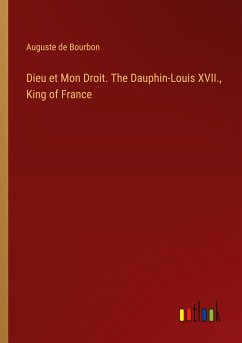 Auguste de Bourbon

Dieu et Mon Droit. The Dauphin-Louis XVII., King of France

outlook